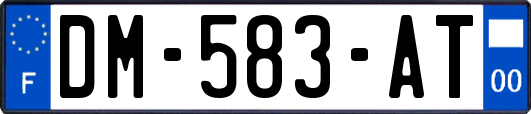 F
DM-583-AT
00